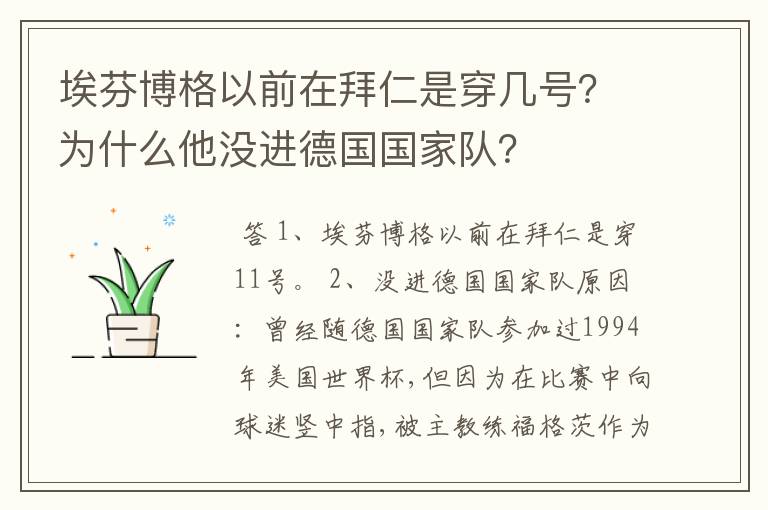 埃芬博格以前在拜仁是穿几号？为什么他没进德国国家队？

答 1、埃芬博格以前在拜仁是穿11号。 2、没进德国国家队原因：曾经随德国国家队参加过1994年美国世界杯，但因为在比赛中向球迷竖中指，被主教练福格茨作为